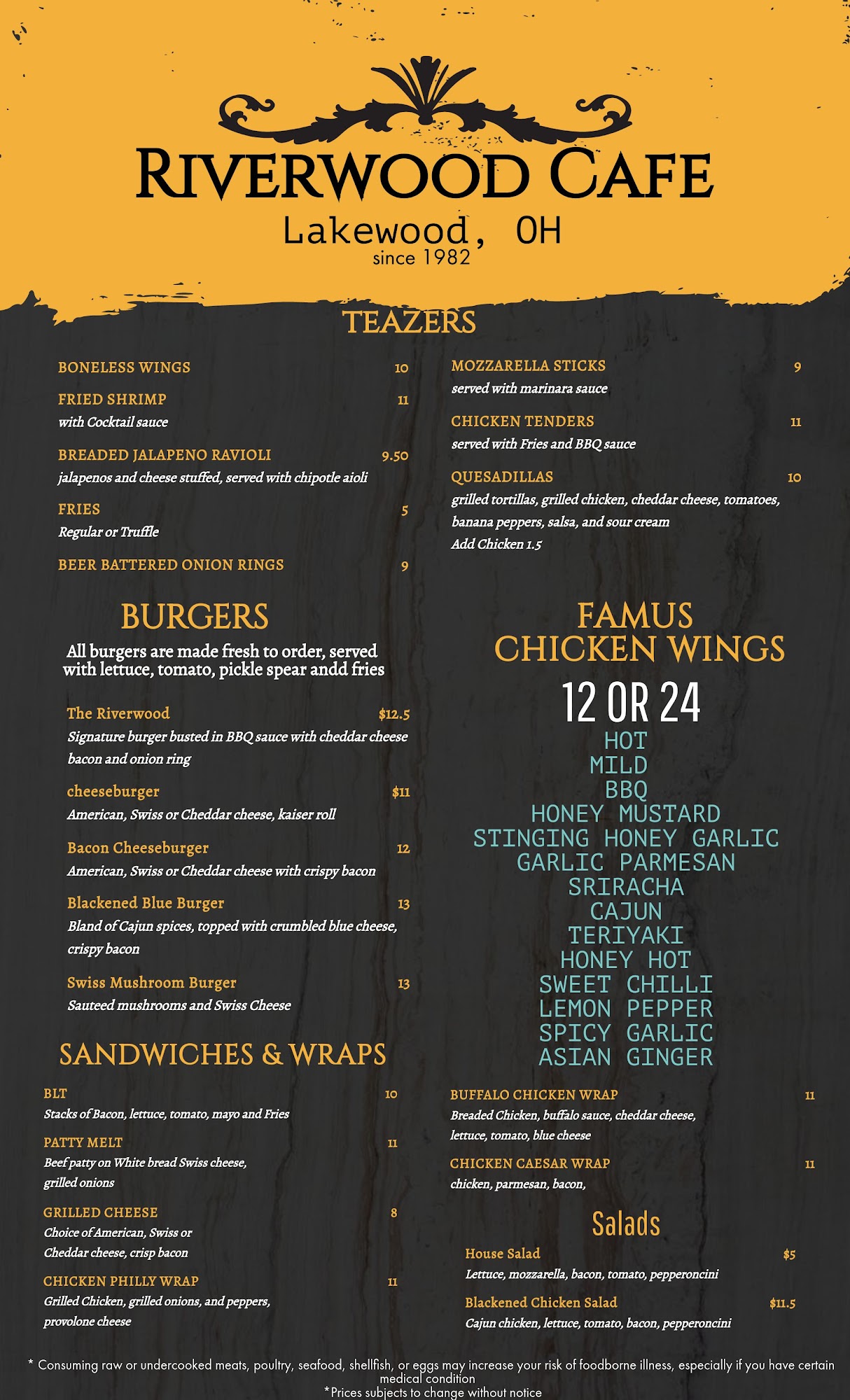 RIVERWOOD CAFE
Lakewood, OH
since 1982

TEAZERS

BONELESS WINGS 10

FRIED SHRIMP 11
with Cocktail sauce

BREADED JALAPENO RAVIOLI 9.50
jalapenos and cheese stuffed, served with chipotle aioli

FRIES 5
Regular or Truffle

BEER BATTERED ONION RINGS 9

MOZZARELLA STICKS 9
served with marinara sauce

CHICKEN TENDERS 11
served with Fries and BBQ sauce

QUESADILLAS 10
grilled tortillas, grilled chicken, cheddar cheese, tomatoes, banana peppers, salsa, and sour cream
Add Chicken 1.5

BURGERS

All burgers are made fresh to order, served with lettuce, tomato, pickle spear andd fries

The Riverwood $12.5
Signature burger busted in BBQ sauce with cheddar cheese bacon and onion ring

cheeseburger $11
American, Swiss or Cheddar cheese, kaiser roll

Bacon Cheeseburger 12
American, Swiss or Cheddar cheese with crispy bacon

Blackened Blue Burger 13
Bland of Cajun spices, topped with crumbled blue cheese, crispy bacon

Swiss Mushroom Burger 13
Sauteed mushrooms and Swiss Cheese

SANDWICHES & WRAPS

BLT 10
Stacks of Bacon, lettuce, tomato, mayo and Fries

PATTY MELT 11
Beef patty on White bread Swiss cheese, grilled onions

GRILLED CHEESE 8
Choice of American, Swiss or Cheddar cheese, crisp bacon

CHICKEN PHILLY WRAP 11
Grilled Chicken, grilled onions, and peppers, provolone cheese

FAMUS
CHICKEN WINGS
12 OR 24
HOT
MILD
BBQ
HONEY MUSTARD
STINGING HONEY GARLIC
GARLIC PARMESAN
SRIRACHA
CAJUN
TERIYAKI
HONEY HOT
SWEET CHILLI
LEMON PEPPER
SPICY GARLIC
ASIAN GINGER

BUFFALO CHICKEN WRAP 11
Breaded Chicken, buffalo sauce, cheddar cheese, lettuce, tomato, blue cheese

CHICKEN CAESAR WRAP 11
chicken, parmesan, bacon,

Salads

House Salad $5
Lettuce, mozzarella, bacon, tomato, pepperoncini

Blackened Chicken Salad $11.5
Cajun chicken, lettuce, tomato, bacon, pepperoncini

* Consuming raw or undercooked meats, poultry, seafood, shellfish, or eggs may increase your risk of foodborne illness, especially if you have certain medical condition
*Prices subjects to change without notice